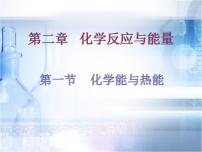 第二章　化学反应与能量

第一节　化学能与热能